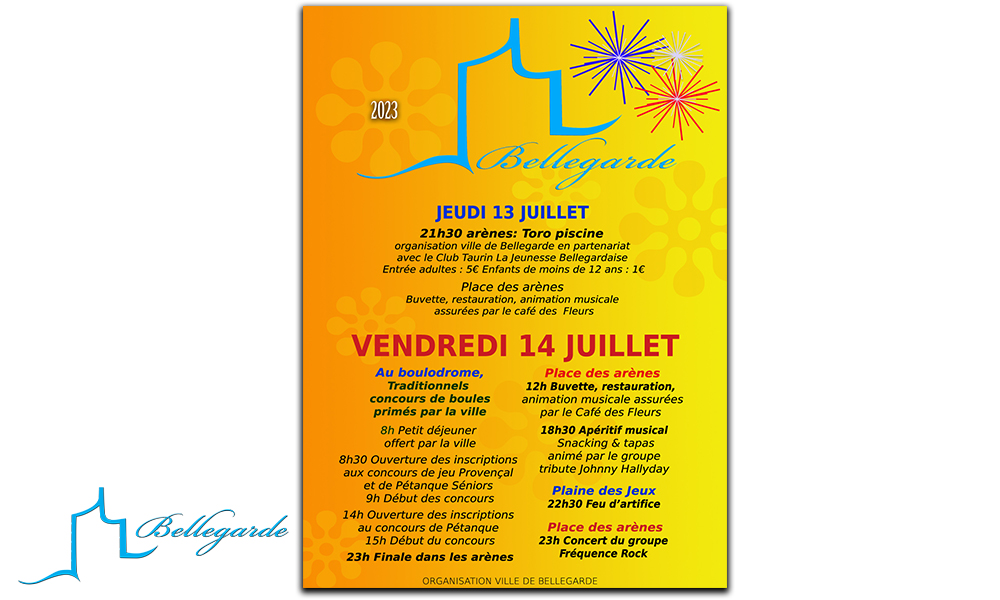 2023

Bellegarde

JEUDI 13 JUILLET

21h30 arènes: Toro piscine
organisation ville de Bellegarde en partenariat avec le Club Taurin La Jeunesse Bellegardaise
Entrée adultes : 5€ Enfants de moins de 12 ans : 1€

Place des arènes
Buvette, restauration, animation musicale assurées par le café des Fleurs

VENDREDI 14 JUILLET

Au boulodrome,
Traditionnels concours de boules primés par la ville

8h Petit déjeuner offert par la ville

8h30 Ouverture des inscriptions aux concours de jeu Provençal et de Pétanque Séniors
9h Début des concours

14h Ouverture des inscriptions au concours de Pétanque
15h Début du concours

23h Finale dans les arènes

Place des arènes
12h Buvette, restauration, animation musicale assurées par le Café des Fleurs

18h30 Apéritif musical
Snacking & tapas animé par le groupe tribute Johnny Hallyday

Plaine des Jeux
22h30 Feu d'artifice

Place des arènes
23h Concert du groupe Fréquence Rock

ORGANISATION VILLE DE BELLEGARDE

Bellegarde